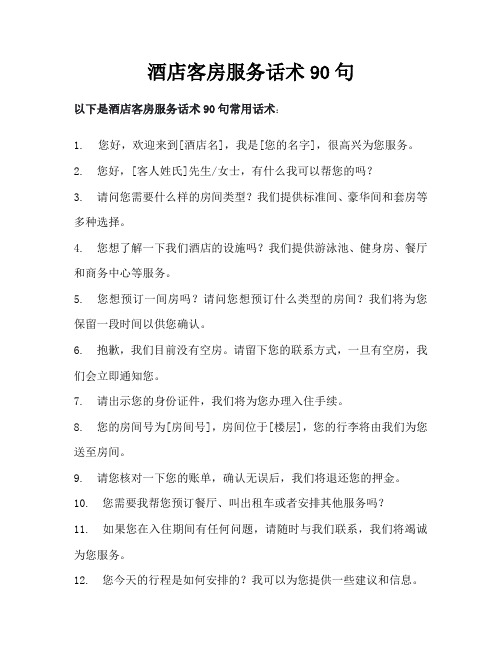 酒店客房服务话术 90 句

以下是酒店客房服务话术 90 句常用话术:

1. 您好，欢迎来到[酒店名]，我是[您的名字]，很高兴为您服务。

2. 您好，[客人姓氏]先生/女士，有什么我可以帮您的吗？

3. 请问您需要什么样的房间类型？我们提供标准间、豪华间和套房等多种选择。

4. 您想了解一下我们酒店的设施吗？我们提供游泳池、健身房、餐厅和商务中心等服务。

5. 您想预订一间房吗？请问您想预订什么类型的房间？我们将为您保留一段时间以供您确认。

6. 抱歉，我们目前没有空房。请留下您的联系方式，一旦有空房，我们会立即通知您。

7. 请出示您的身份证件，我们将为您办理入住手续。

8. 您的房间号为[房间号]，房间位于[楼层]，您的行李将由我们为您送至房间。

9. 请您核对一下您的账单，确认无误后，我们将退还您的押金。

10. 您需要我帮您预订餐厅、叫出租车或者安排其他服务吗？

11. 如果您在入住期间有任何问题，请随时与我们联系，我们将竭诚为您服务。

12. 您今天的行程是如何安排的？我可以为您提供一些建议和信息。